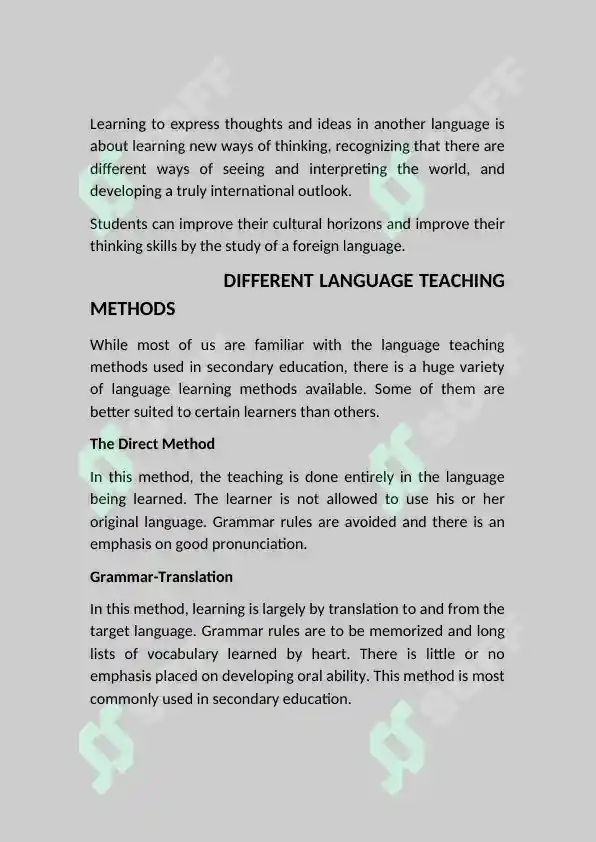 Learning to express thoughts and ideas in another language is about learning new ways of thinking, recognizing that there are different ways of seeing and interpreting the world, and developing a truly international outlook.

Students can improve their cultural horizons and improve their thinking skills by the study of a foreign language.

DIFFERENT LANGUAGE TEACHING METHODS

While most of us are familiar with the language teaching methods used in secondary education, there is a huge variety of language learning methods available. Some of them are better suited to certain learners than others.

The Direct Method

In this method, the teaching is done entirely in the language being learned. The learner is not allowed to use his or her original language. Grammar rules are avoided and there is an emphasis on good pronunciation.

Grammar-Translation

In this method, learning is largely by translation to and from the target language. Grammar rules are to be memorized and long lists of vocabulary learned by heart. There is little or no emphasis placed on developing oral ability. This method is most commonly used in secondary education.